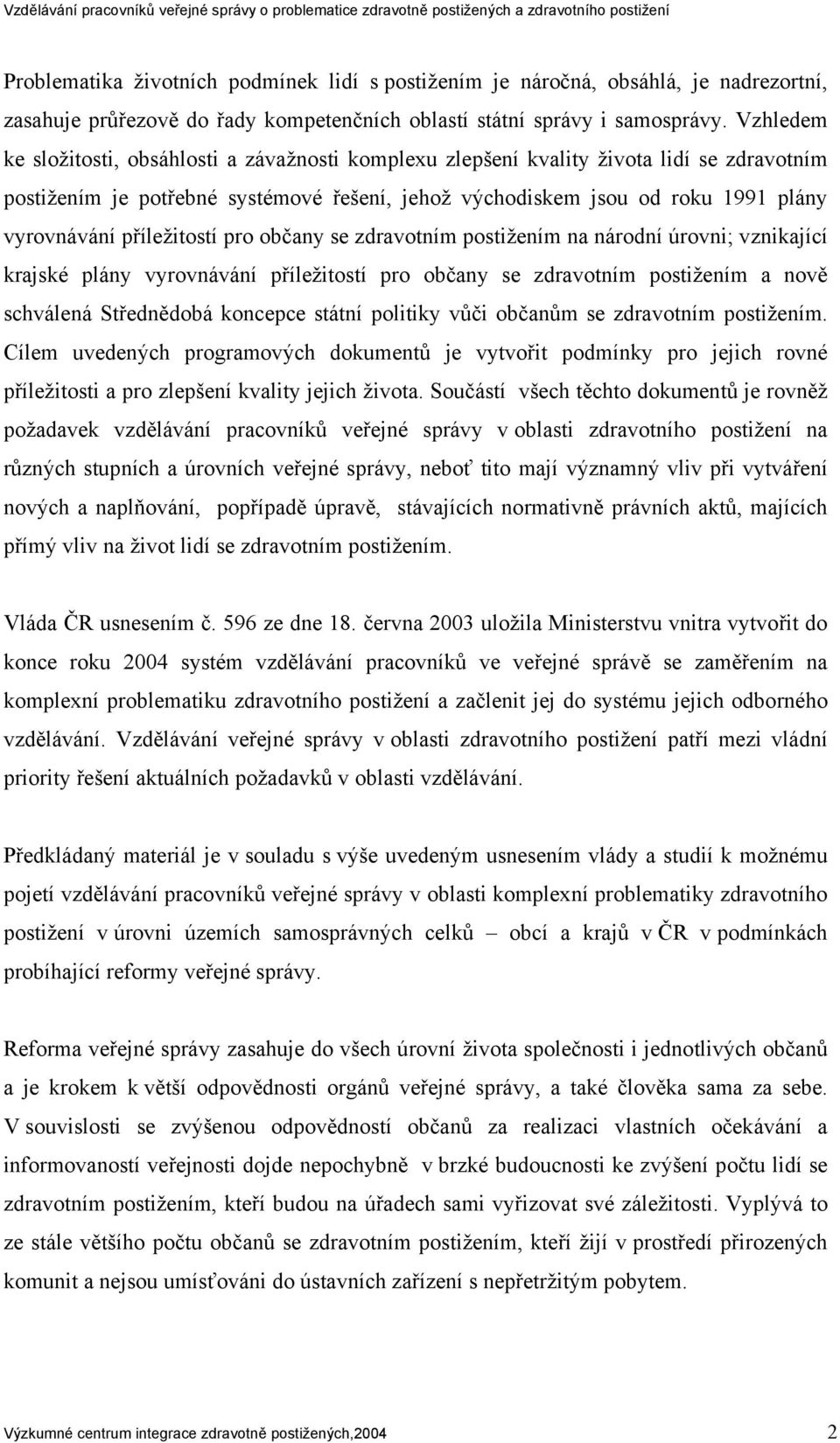 Vzdělávání pracovníků veřejné správy o problematice zdravotně postižených a zdravotního postižení

Problematika životních podmínek lidí s postižením je náročná, obsáhlá, je nadrezortní, zasahuje průřezově do řady kompetenčních oblastí státní správy i samosprávy. Vzhledem ke složitosti, obsáhlosti a závažnosti komplexu zlepšení kvality života lidí se zdravotním postižením je potřebné systémové řešení, jehož východiskem jsou od roku 1991 plány vyrovnávání příležitostí pro občany se zdravotním postižením na národní úrovni; vznikající krajské plány vyrovnávání příležitostí pro občany se zdravotním postižením a nově schválená Střednědobá koncepce státní politiky vůči občanům se zdravotním postižením. Cílem uvedených programových dokumentů je vytvořit podmínky pro jejich rovné příležitosti a pro zlepšení kvality jejich života. Součástí všech těchto dokumentů je rovněž požadavek vzdělávání pracovníků veřejné správy v oblasti zdravotního postižení na různých stupních a úrovních veřejné správy, neboť tito mají významný vliv při vytváření nových a naplňování, popřípadě úpravě, stávajících normativně právních aktů, majících přímý vliv na život lidí se zdravotním postižením.

Vláda ČR usnesením č. 596 ze dne 18. června 2003 uložila Ministerstvu vnitra vytvořit do konce roku 2004 systém vzdělávání pracovníků ve veřejné správě se zaměřením na komplexní problematiku zdravotního postižení a začlenit jej do systému jejich odborného vzdělávání. Vzdělávání veřejné správy v oblasti zdravotního postižení patří mezi vládní priority řešení aktuálních požadavků v oblasti vzdělávání.

Předkládaný materiál je v souladu s výše uvedeným usnesením vlády a studií k možnému pojetí vzdělávání pracovníků veřejné správy v oblasti komplexní problematiky zdravotního postižení v úrovni územích samosprávných celků – obcí a krajů v ČR v podmínkách probíhající reformy veřejné správy.

Reforma veřejné správy zasahuje do všech úrovní života společnosti i jednotlivých občanů a je krokem k větší odpovědnosti orgánů veřejné správy, a také člověka sama za sebe. V souvislosti se zvýšenou odpovědností občanů za realizaci vlastních očekávání a informovaností veřejnosti dojde nepochybně v brzké budoucnosti ke zvýšení počtu lidí se zdravotním postižením, kteří budou na úřadech sami vyřizovat své záležitosti. Vyplývá to ze stále většího počtu občanů se zdravotním postižením, kteří žijí v prostředí přirozených komunit a nejsou umísťováni do ústavních zařízení s nepřetržitým pobytem.

Výzkumné centrum integrace zdravotně postižených,2004 2